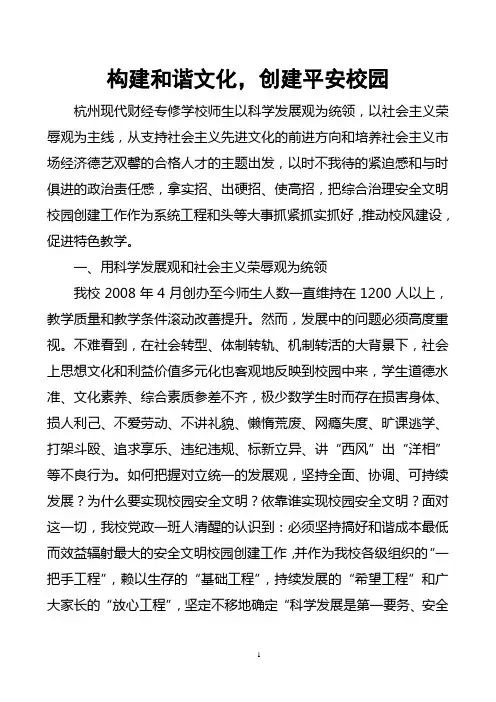 构建和谐文化，创建平安校园

杭州现代财经专修学校师生以科学发展观为统领，以社会主义荣辱观为主线，从支持社会主义先进文化的前进方向和培养社会主义市场经济德艺双馨的合格人才的主题出发，以时不我待的紧迫感和与时俱进的政治责任感，拿实招、出硬招、使高招，把综合治理安全文明校园创建工作作为系统工程和头等大事抓紧抓实抓好，推动校风建设，促进特色教学。

一、用科学发展观和社会主义荣辱观为统领

我校 2008 年 4 月创办至今师生人数一直维持在 1200 人以上，教学质量和教学条件滚动改善提升。然而，发展中的问题必须高度重视。不难看到，在社会转型、体制转轨、机制转活的大背景下，社会上思想文化和利益价值多元化也客观地反映到校园中来，学生道德水准、文化素养、综合素质参差不齐，极少数学生时而存在损害身体、损人利己、不爱劳动、不讲礼貌、懒惰荒废、网瘾失度、旷课逃学、打架斗殴、追求享乐、违纪违规、标新立异、讲“西风”出“洋相”等不良行为。如何把握对立统一的发展观，坚持全面、协调、可持续发展？为什么要实现校园安全文明？依靠谁实现校园安全文明？面对这一切，我校党政一班人清醒的认识到：必须坚持搞好和谐成本最低而效益辐射最大的安全文明校园创建工作，并作为我校各级组织的“一把手工程”，赖以生存的“基础工程”，持续发展的“希望工程”和广大家长的“放心工程”，坚定不移地确定“科学发展是第一要务、安全

1